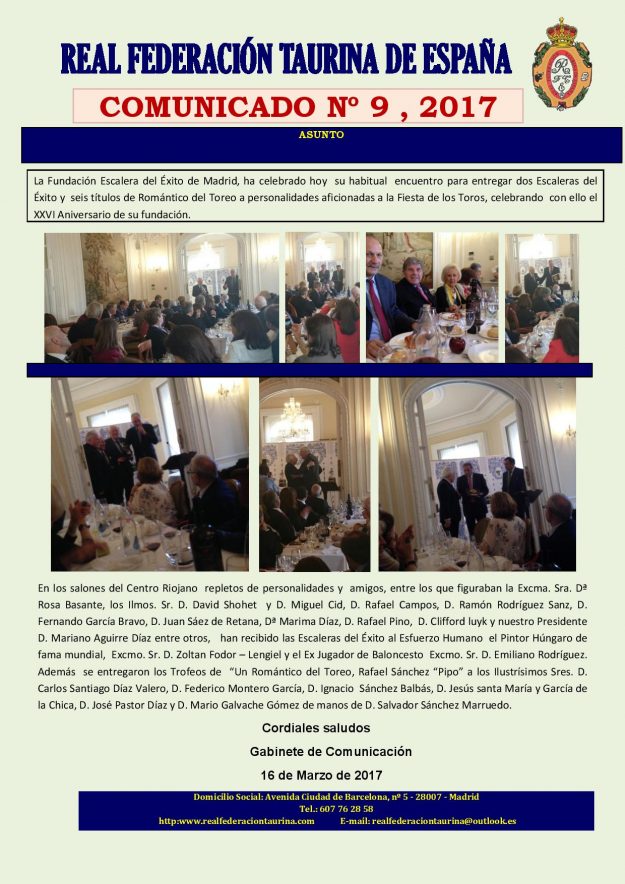 REAL FEDERACIÓN TAURINA DE ESPAÑA

COMUNICADO Nº 9 , 2017

ASUNTO

La Fundación Escalera del Éxito de Madrid, ha celebrado hoy su habitual encuentro para entregar dos Escaleras del Éxito y seis títulos de Romántico del Toreo a personalidades aficionadas a la Fiesta de los Toros, celebrando con ello el XXVI Aniversario de su fundación.

En los salones del Centro Riojano repletos de personalidades y amigos, entre los que figuraban la Excma. Sra. Dª Rosa Basante, los Ilmos. Sr. D. David Shohet y D. Miguel Cid, D. Rafael Campos, D. Ramón Rodríguez Sanz, D. Fernando García Bravo, D. Juan Sáez de Retana, Dª Marima Díaz, D. Rafael Pino, D. Clifford luyk y nuestro Presidente D. Mariano Aguirre Díaz entre otros, han recibido las Escaleras del Éxito al Esfuerzo Humano el Pintor Húngaro de fama mundial, Excmo. Sr. D. Zoltan Fodor – Lengiel y el Ex Jugador de Baloncesto Excmo. Sr. D. Emiliano Rodríguez. Además se entregaron los Trofeos de "Un Romántico del Toreo, Rafael Sánchez "Pipo" a los Ilustrísimos Sres. D. Carlos Santiago Díaz Valero, D. Federico Montero García, D. Ignacio Sánchez Balbás, D. Jesús santa María y García de la Chica, D. José Pastor Díaz y D. Mario Galvache Gómez de manos de D. Salvador Sánchez Marruedo.

Cordiales saludos

Gabinete de Comunicación

16 de Marzo de 2017

Domicilio Social: Avenida Ciudad de Barcelona, nº 5 - 28007 - Madrid
Tel.: 607 76 28 58
http:www.realfederaciontaurina.com E-mail: realfederaciontaurina@outlook.es